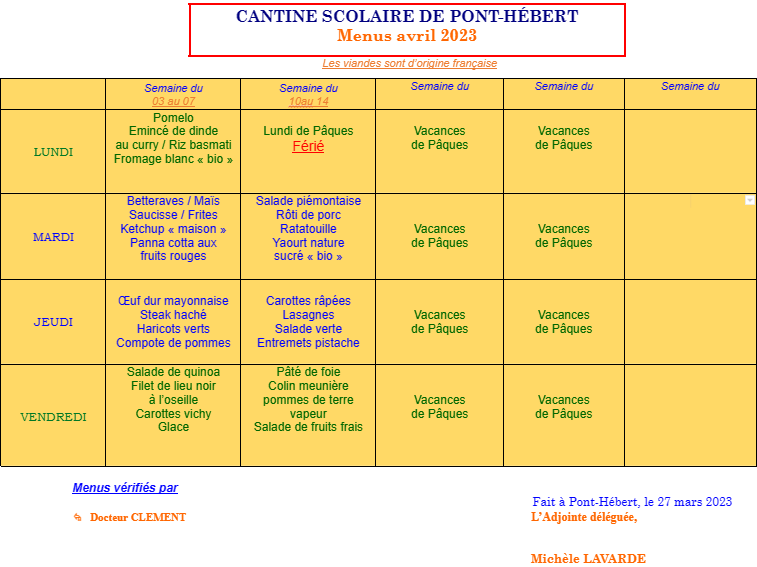 CANTINE SCOLAIRE DE PONT-HÉBERT
Menus avril 2023

Les viandes sont d'origine française

| | Semaine du 03 au 07 | Semaine du 10au 14 | Semaine du | Semaine du | Semaine du |
|---|---|---|---|---|---|
| LUNDI | Pomelo Emincé de dinde au curry / Riz basmati Fromage blanc « bio » | Lundi de Pâques Férié | Vacances de Pâques | Vacances de Pâques | |
| MARDI | Betteraves / Maïs Saucisse / Frites Ketchup « maison » Panna cotta aux fruits rouges | Salade piémontaise Rôti de porc Ratatouille Yaourt nature sucré « bio » | Vacances de Pâques | Vacances de Pâques | |
| JEUDI | Œuf dur mayonnaise Steak haché Haricots verts Compote de pommes | Carottes râpées Lasagnes Salade verte Entremets pistache | Vacances de Pâques | Vacances de Pâques | |
| VENDREDI | Salade de quinoa Filet de lieu noir à l'oseille Carottes vichy Glace | Pâté de foie Colin meunière pommes de terre vapeur Salade de fruits frais | Vacances de Pâques | Vacances de Pâques | |

Menus vérifiés par

Docteur CLEMENT

Fait à Pont-Hébert, le 27 mars 2023
L'Adjointe déléguée,

Michèle LAVARDE